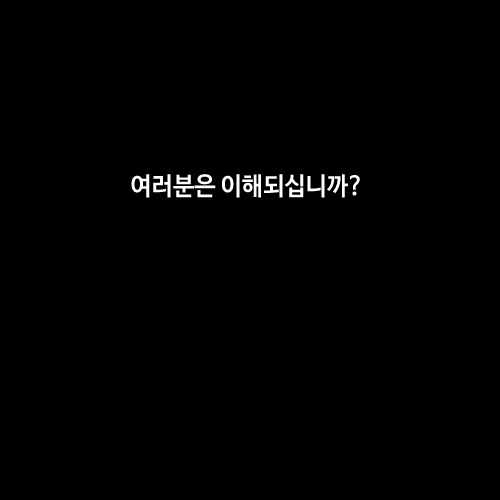 여러분은 이해되십니까?